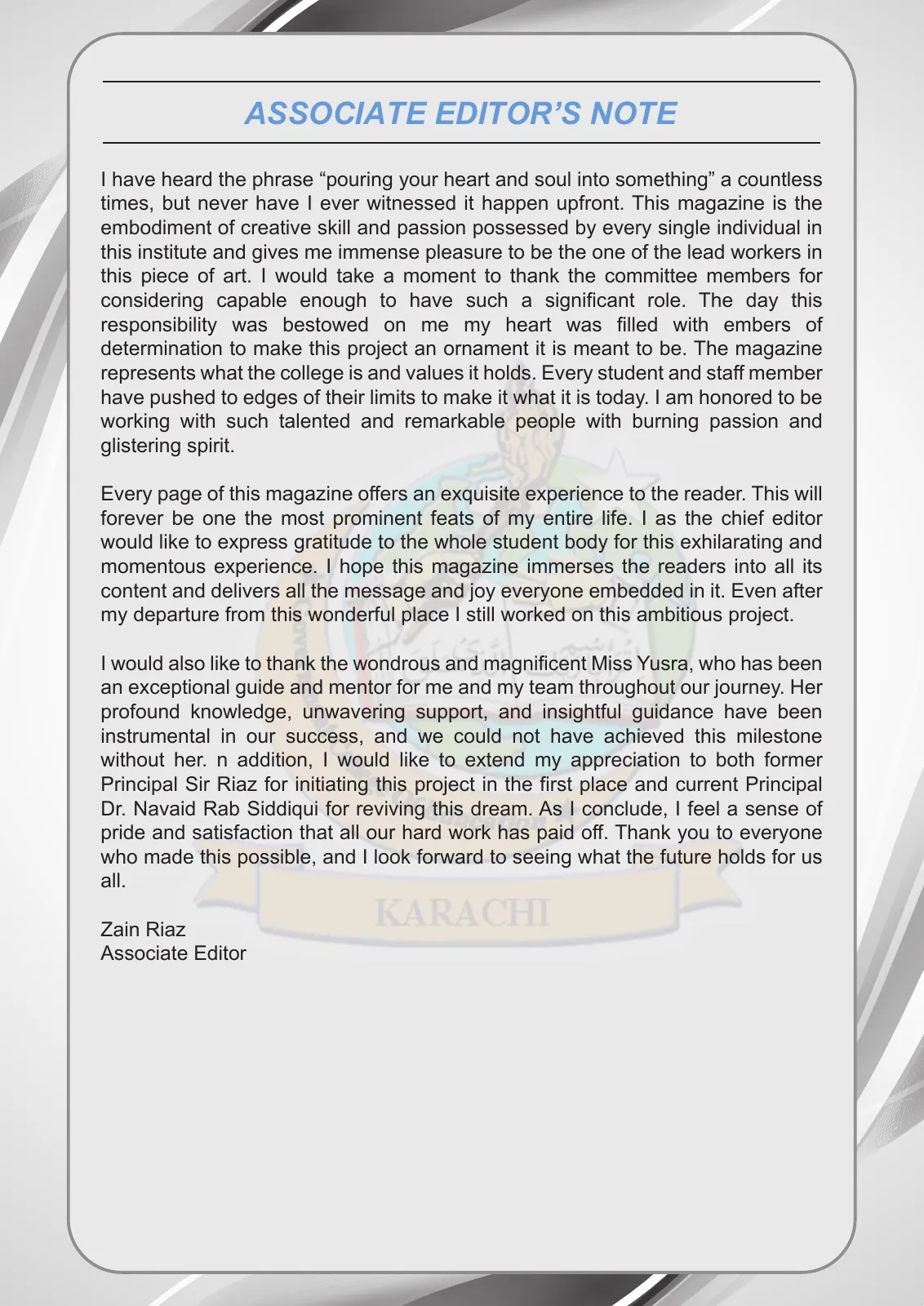 ASSOCIATE EDITOR'S NOTE

I have heard the phrase "pouring your heart and soul into something" a countless times, but never have I ever witnessed it happen upfront. This magazine is the embodiment of creative skill and passion possessed by every single individual in this institute and gives me immense pleasure to be the one of the lead workers in this piece of art. I would take a moment to thank the committee members for considering capable enough to have such a significant role. The day this responsibility was bestowed on me my heart was filled with embers of determination to make this project an ornament it is meant to be. The magazine represents what the college is and values it holds. Every student and staff member have pushed to edges of their limits to make it what it is today. I am honored to be working with such talented and remarkable people with burning passion and glistering spirit.

Every page of this magazine offers an exquisite experience to the reader. This will forever be one the most prominent feats of my entire life. I as the chief editor would like to express gratitude to the whole student body for this exhilarating and momentous experience. I hope this magazine immerses the readers into all its content and delivers all the message and joy everyone embedded in it. Even after my departure from this wonderful place I still worked on this ambitious project.

I would also like to thank the wondrous and magnificent Miss Yusra, who has been an exceptional guide and mentor for me and my team throughout our journey. Her profound knowledge, unwavering support, and insightful guidance have been instrumental in our success, and we could not have achieved this milestone without her. n addition, I would like to extend my appreciation to both former Principal Sir Riaz for initiating this project in the first place and current Principal Dr. Navaid Rab Siddiqui for reviving this dream. As I conclude, I feel a sense of pride and satisfaction that all our hard work has paid off. Thank you to everyone who made this possible, and I look forward to seeing what the future holds for us all.

Zain Riaz
Associate Editor

KARACHI